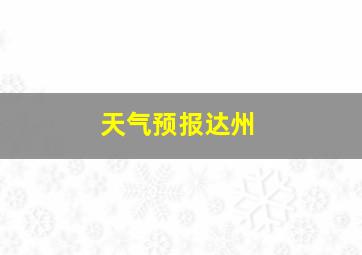 天气预报达州